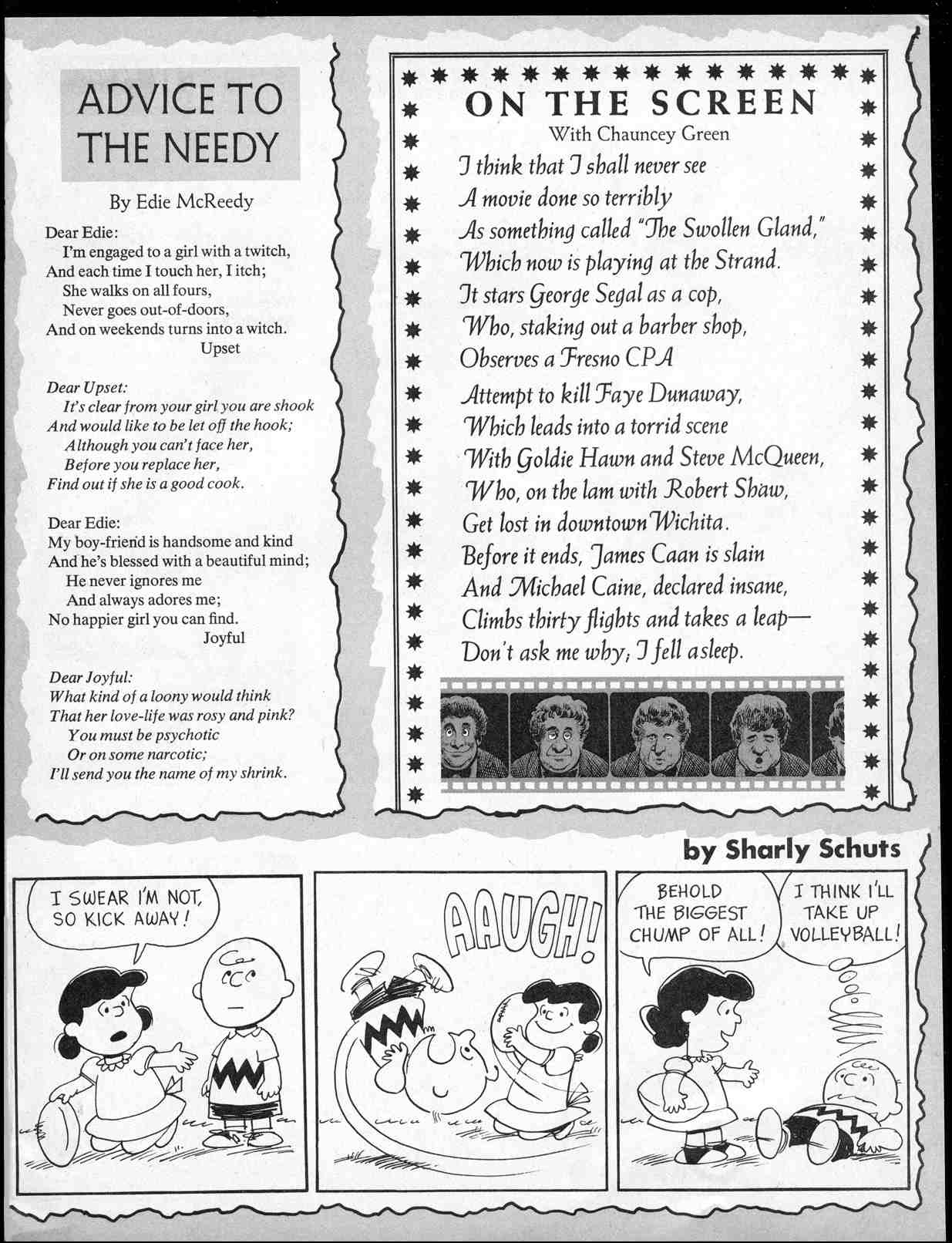 ADVICE TO THE NEEDY

By Edie McReedy

Dear Edie:
I'm engaged to a girl with a twitch,
And each time I touch her, I itch;
She walks on all fours,
Never goes out-of-doors,
And on weekends turns into a witch.
Upset

Dear Upset:
It's clear from your girl you are shook
And would like to be let off the hook;
Although you can't face her,
Before you replace her,
Find out if she is a good cook.

Dear Edie:
My boy-friend is handsome and kind
And he's blessed with a beautiful mind;
He never ignores me
And always adores me;
No happier girl you can find.
Joyful

Dear Joyful:
What kind of a loony would think
That her love-life was rosy and pink?
You must be psychotic
Or on some narcotic;
I'll send you the name of my shrink.

ON THE SCREEN
With Chauncey Green

I think that I shall never see
A movie done so terribly
As something called "The Swollen Gland,"
Which now is playing at the Strand.
It stars George Segal as a cop,
Who, staking out a barber shop,
Observes a Fresno CPA
Attempt to kill Faye Dunaway,
Which leads into a torrid scene
With Goldie Hawn and Steve McQueen,
Who, on the lam with Robert Shaw,
Get lost in downtown Wichita.
Before it ends, James Caan is slain
And Michael Caine, declared insane,
Climbs thirty flights and takes a leap—
Don't ask me why; I fell asleep.

by Sharly Schuts

I SWEAR I'M NOT, SO KICK AWAY!

AAUGH!

BEHOLD THE BIGGEST CHUMP OF ALL!

I THINK I'LL TAKE UP VOLLEYBALL!